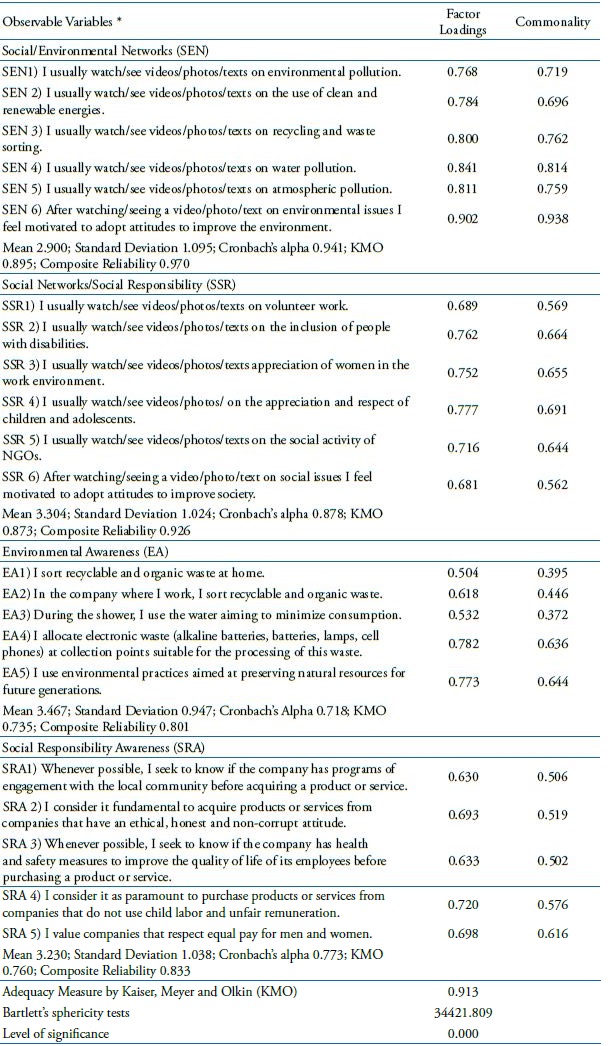 | Observable Variables * | Factor Loadings | Commonality |
|---|---|---|
| Social/Environmental Networks (SEN) | | |
| SEN1) I usually watch/see videos/photos/texts on environmental pollution. | 0.768 | 0.719 |
| SEN 2) I usually watch/see videos/photos/texts on the use of clean and renewable energies. | 0.784 | 0.696 |
| SEN 3) I usually watch/see videos/photos/texts on recycling and waste sorting. | 0.800 | 0.762 |
| SEN 4) I usually watch/see videos/photos/texts on water pollution. | 0.841 | 0.814 |
| SEN 5) I usually watch/see videos/photos/texts on atmospheric pollution. | 0.811 | 0.759 |
| SEN 6) After watching/seeing a video/photo/text on environmental issues I feel motivated to adopt attitudes to improve the environment. | 0.902 | 0.938 |
| Mean 2.900; Standard Deviation 1.095; Cronbach's alpha 0.941; KMO 0.895; Composite Reliability 0.970 | | |
| Social Networks/Social Responsibility (SSR) | | |
| SSR1) I usually watch/see videos/photos/texts on volunteer work. | 0.689 | 0.569 |
| SSR 2) I usually watch/see videos/photos/texts on the inclusion of people with disabilities. | 0.762 | 0.664 |
| SSR 3) I usually watch/see videos/photos/texts appreciation of women in the work environment. | 0.752 | 0.655 |
| SSR 4) I usually watch/see videos/photos/ on the appreciation and respect of children and adolescents. | 0.777 | 0.691 |
| SSR 5) I usually watch/see videos/photos/texts on the social activity of NGOs. | 0.716 | 0.644 |
| SSR 6) After watching/seeing a video/photo/text on social issues I feel motivated to adopt attitudes to improve society. | 0.681 | 0.562 |
| Mean 3.304; Standard Deviation 1.024; Cronbach's alpha 0.878; KMO 0.873; Composite Reliability 0.926 | | |
| Environmental Awareness (EA) | | |
| EA1) I sort recyclable and organic waste at home. | 0.504 | 0.395 |
| EA2) In the company where I work, I sort recyclable and organic waste. | 0.618 | 0.446 |
| EA3) During the shower, I use the water aiming to minimize consumption. | 0.532 | 0.372 |
| EA4) I allocate electronic waste (alkaline batteries, batteries, lamps, cell phones) at collection points suitable for the processing of this waste. | 0.782 | 0.636 |
| EA5) I use environmental practices aimed at preserving natural resources for future generations. | 0.773 | 0.644 |
| Mean 3.467; Standard Deviation 0.947; Cronbach's Alpha 0.718; KMO 0.735; Composite Reliability 0.801 | | |
| Social Responsibility Awareness (SRA) | | |
| SRA1) Whenever possible, I seek to know if the company has programs of engagement with the local community before acquiring a product or service. | 0.630 | 0.506 |
| SRA 2) I consider it fundamental to acquire products or services from companies that have an ethical, honest and non-corrupt attitude. | 0.693 | 0.519 |
| SRA 3) Whenever possible, I seek to know if the company has health and safety measures to improve the quality of life of its employees before purchasing a product or service. | 0.633 | 0.502 |
| SRA 4) I consider it as paramount to purchase products or services from companies that do not use child labor and unfair remuneration. | 0.720 | 0.576 |
| SRA 5) I value companies that respect equal pay for men and women. | 0.698 | 0.616 |
| Mean 3.230; Standard Deviation 1.038; Cronbach's alpha 0.773; KMO 0.760; Composite Reliability 0.833 | | |
| Adequacy Measure by Kaiser, Meyer and Olkin (KMO) | 0.913 | |
| Bartlett's sphericity tests | 34421.809 | |
| Level of significance | 0.000 | |